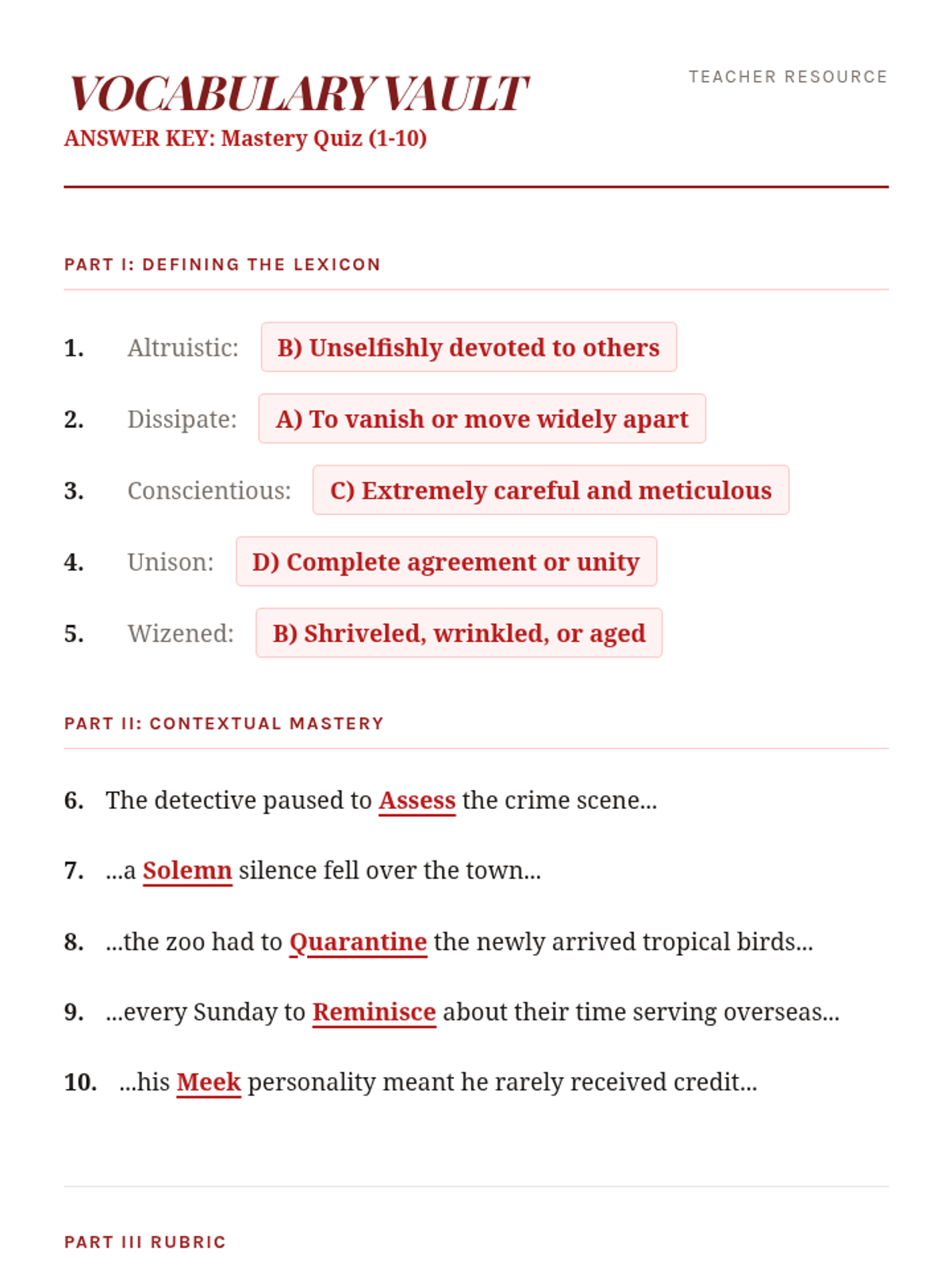 VOCABULARY VAULT

TEACHER RESOURCE

ANSWER KEY: Mastery Quiz (1-10)

PART I: DEFINING THE LEXICON

1. Altruistic: B) Unselfishly devoted to others

2. Dissipate: A) To vanish or move widely apart

3. Conscientious: C) Extremely careful and meticulous

4. Unison: D) Complete agreement or unity

5. Wizened: B) Shriveled, wrinkled, or aged

PART II: CONTEXTUAL MASTERY

6. The detective paused to Assess the crime scene...

7. ...a Solemn silence fell over the town...

8. ...the zoo had to Quarantine the newly arrived tropical birds...

9. ...every Sunday to Reminisce about their time serving overseas...

10. ...his Meek personality meant he rarely received credit...

PART III RUBRIC